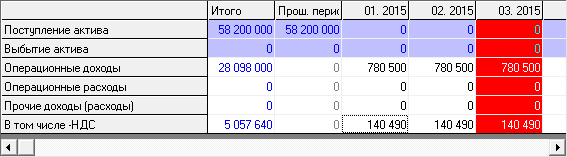 |  | Итого | Прош. перис | 01. 2015 | 02. 2015 | 03. 2015 |
|---|---|---|---|---|---|
| Поступление актива | 58 200 000 | 58 200 000 | 0 | 0 | 0 |
| Выбытие актива | 0 | 0 | 0 | 0 | 0 |
| Операционные доходы | 28 098 000 | 0 | 780 500 | 780 500 | 780 500 |
| Операционные расходы | 0 | 0 | 0 | 0 | 0 |
| Прочие доходы (расходы) | 0 | 0 | 0 | 0 | 0 |
| В том числе -НДС | 5 057 640 | 0 | 140 490 | 140 490 | 140 490 |